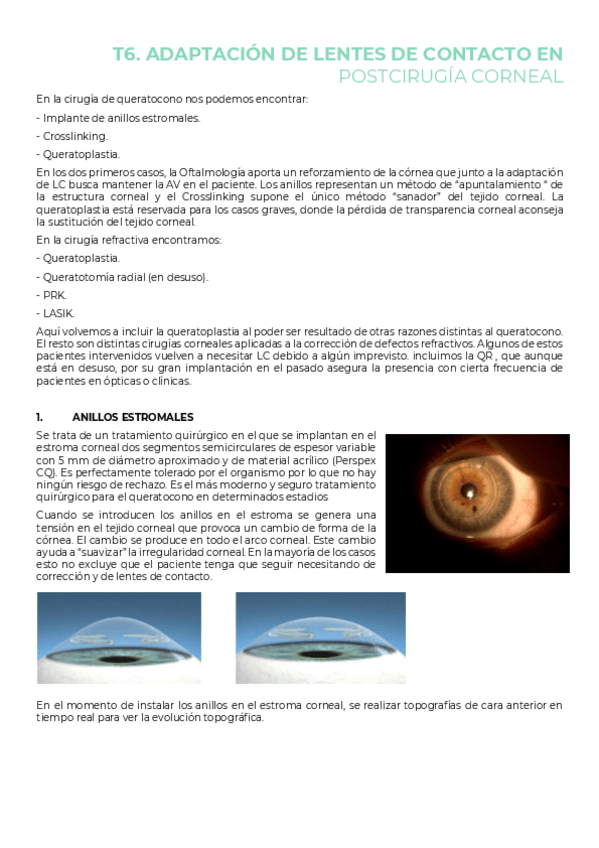 T6. ADAPTACIÓN DE LENTES DE CONTACTO EN POSTCIRUGÍA CORNEAL

En la cirugía de queratocono nos podemos encontrar:

- Implante de anillos estromales.

- Crosslinking.

- Queratoplastia.

En los dos primeros casos, la Oftalmología aporta un reforzamiento de la córnea que junto a la adaptación de LC busca mantener la AV en el paciente. Los anillos representan un método de "apuntalamiento " de la estructura corneal y el Crosslinking supone el único método "sanador" del tejido corneal. La queratoplastia está reservada para los casos graves, donde la pérdida de transparencia corneal aconseja la sustitución del tejido corneal.

En la cirugía refractiva encontramos:

- Queratoplastia.

- Queratotomía radial (en desuso).

- PRK.

- LASIK.

Aquí volvemos a incluir la queratoplastia al poder ser resultado de otras razones distintas al queratocono. El resto son distintas cirugías corneales aplicadas a la corrección de defectos refractivos. Algunos de estos pacientes intervenidos vuelven a necesitar LC debido a algún imprevisto. incluimos la QR , que aunque está en desuso, por su gran implantación en el pasado asegura la presencia con cierta frecuencia de pacientes en ópticas o clínicas.

1. ANILLOS ESTROMALES

Se trata de un tratamiento quirúrgico en el que se implantan en el estroma corneal dos segmentos semicirculares de espesor variable con 5 mm de diámetro aproximado y de material acrílico (Perspex CQ). Es perfectamente tolerado por el organismo por lo que no hay ningún riesgo de rechazo. Es el más moderno y seguro tratamiento quirúrgico para el queratocono en determinados estadios

Cuando se introducen los anillos en el estroma se genera una tensión en el tejido corneal que provoca un cambio de forma de la córnea. El cambio se produce en todo el arco corneal. Este cambio ayuda a "suavizar" la irregularidad corneal. En la mayoría de los casos esto no excluye que el paciente tenga que seguir necesitando de corrección y de lentes de contacto.

En el momento de instalar los anillos en el estroma corneal, se realizar topografías de cara anterior en tiempo real para ver la evolución topográfica.